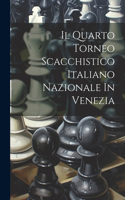 Il Quarto Torneo Scacchistico Italiano Nazionale In Venezia